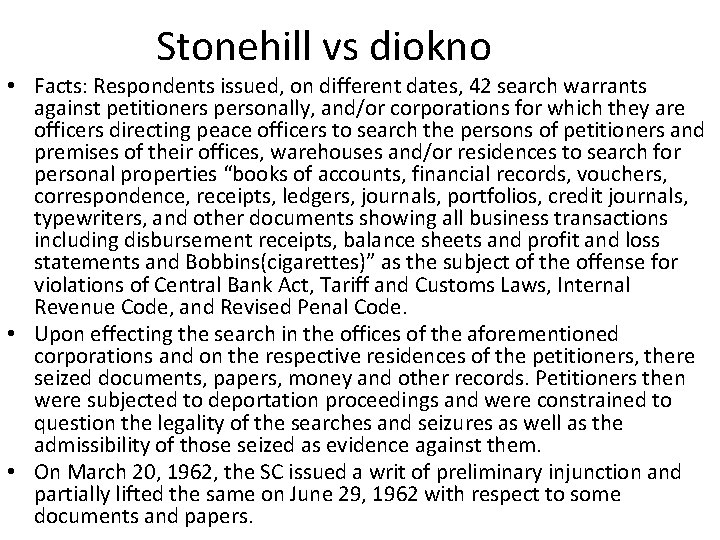 Stonehill vs diokno

• Facts: Respondents issued, on different dates, 42 search warrants against petitioners personally, and/or corporations for which they are officers directing peace officers to search the persons of petitioners and premises of their offices, warehouses and/or residences to search for personal properties “books of accounts, financial records, vouchers, correspondence, receipts, ledgers, journals, portfolios, credit journals, typewriters, and other documents showing all business transactions including disbursement receipts, balance sheets and profit and loss statements and Bobbins(cigarettes)” as the subject of the offense for violations of Central Bank Act, Tariff and Customs Laws, Internal Revenue Code, and Revised Penal Code.

• Upon effecting the search in the offices of the aforementioned corporations and on the respective residences of the petitioners, there seized documents, papers, money and other records. Petitioners then were subjected to deportation proceedings and were constrained to question the legality of the searches and seizures as well as the admissibility of those seized as evidence against them.

• On March 20, 1962, the SC issued a writ of preliminary injunction and partially lifted the same on June 29, 1962 with respect to some documents and papers.